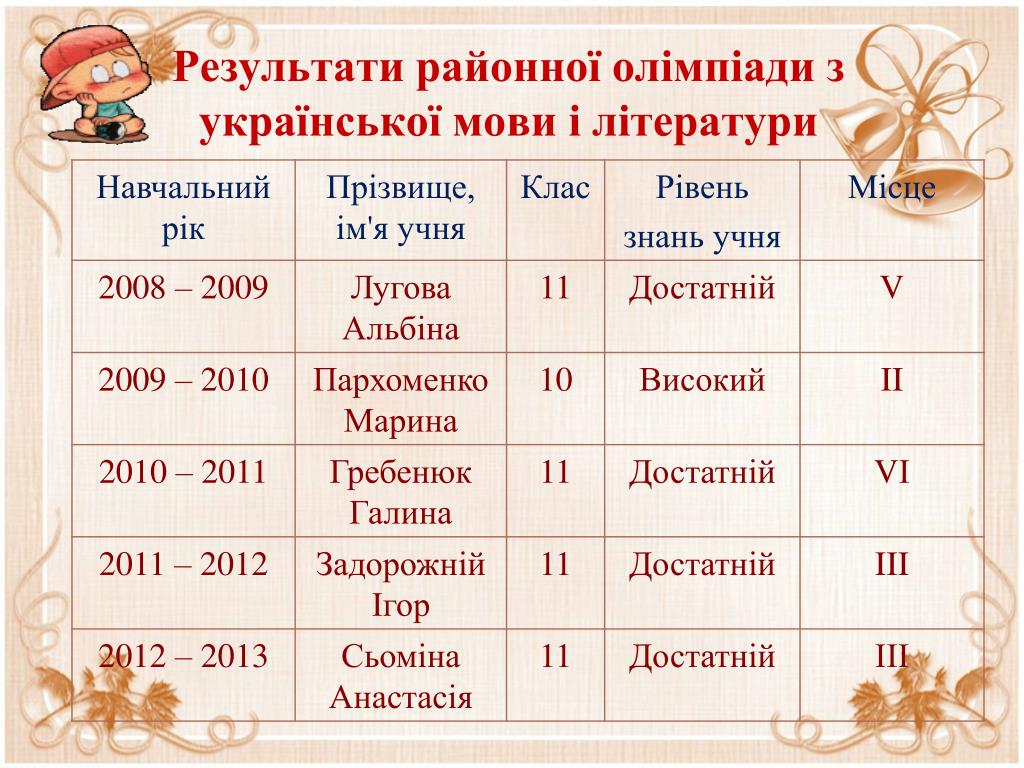 Результати районної олімпіади з української мови і літератури

| Навчальний рік | Прізвище, ім'я учня | Клас | Рівень знань учня | Місце |
|---|---|---|---|---|
| 2008 – 2009 | Лугова Альбіна | 11 | Достатній | V |
| 2009 – 2010 | Пархоменко Марина | 10 | Високий | II |
| 2010 – 2011 | Гребенюк Галина | 11 | Достатній | VI |
| 2011 – 2012 | Задорожній Ігор | 11 | Достатній | III |
| 2012 – 2013 | Сьоміна Анастасія | 11 | Достатній | III |